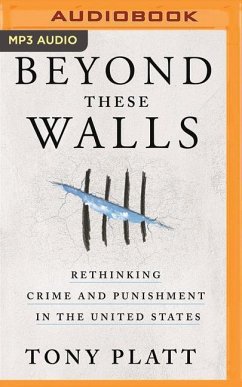 AUDIOBOOK

MP3 AUDIO

BEYOND
THESE
WALLS

RETHINKING
CRIME AND PUNISHMENT
IN THE UNITED STATES

TONY PLATT